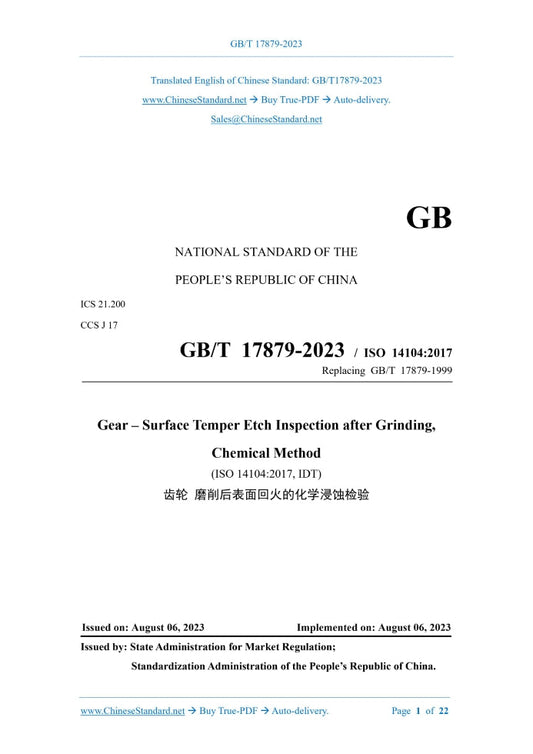 GB/T 17879-2023

Translated English of Chinese Standard: GB/T17879-2023

www.ChineseStandard.net → Buy True-PDF → Auto-delivery.

Sales@ChineseStandard.net

GB

NATIONAL STANDARD OF THE

PEOPLE'S REPUBLIC OF CHINA

ICS 21.200

CCS J 17

GB/T 17879-2023 / ISO 14104:2017

Replacing GB/T 17879-1999

Gear – Surface Temper Etch Inspection after Grinding, Chemical Method

(ISO 14104:2017, IDT)

齿轮 磨削后表面回火的化学浸蚀检验

Issued on: August 06, 2023

Implemented on: August 06, 2023

Issued by: State Administration for Market Regulation;

Standardization Administration of the People's Republic of China.

www.ChineseStandard.net → Buy True-PDF → Auto-delivery.

Page 1 of 22